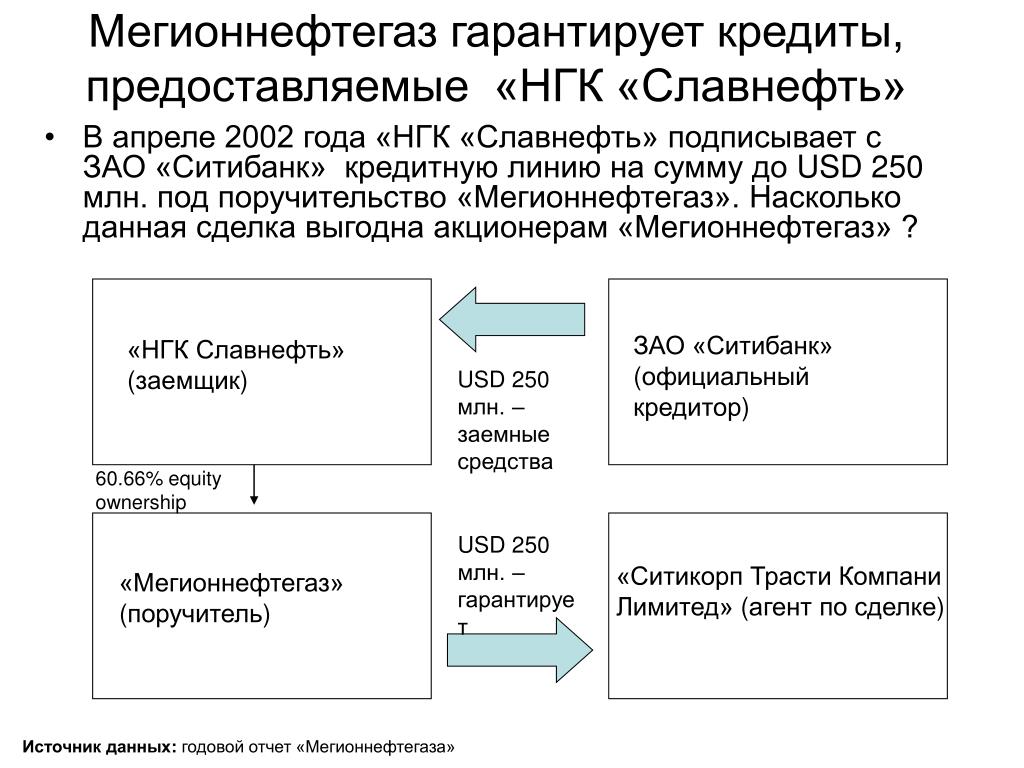 Мегионнефтегаз гарантирует кредиты, предоставляемые «НГК «Славнефть»

• В апреле 2002 года «НГК «Славнефть» подписывает с ЗАО «Ситибанк» кредитную линию на сумму до USD 250 млн. под поручительство «Мегионнефтегаз». Насколько данная сделка выгодна акционерам «Мегионнефтегаз» ?

«НГК Славнефть» (заемщик)

USD 250 млн. – заемные средства

ЗАО «Ситибанк» (официальный кредитор)

60.66% equity ownership

«Мегионнефтегаз» (поручитель)

USD 250 млн. – гарантирует

«Ситикорп Трасти Компани Лимитед» (агент по сделке)

Источник данных: годовой отчет «Мегионнефтегаза»